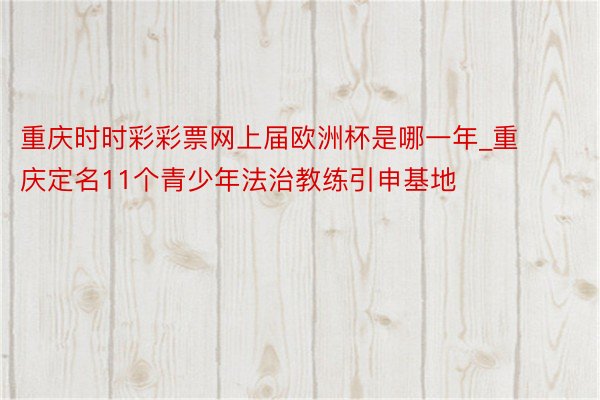 重庆时时彩彩票网上届欧洲杯是哪一年_重庆定名11个青少年法治教练引申基地